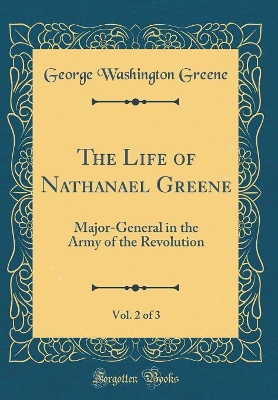 George Washington Greene

The Life of Nathanael Greene

Major-General in the Army of the Revolution

Vol. 2 of 3

Forgotten Books